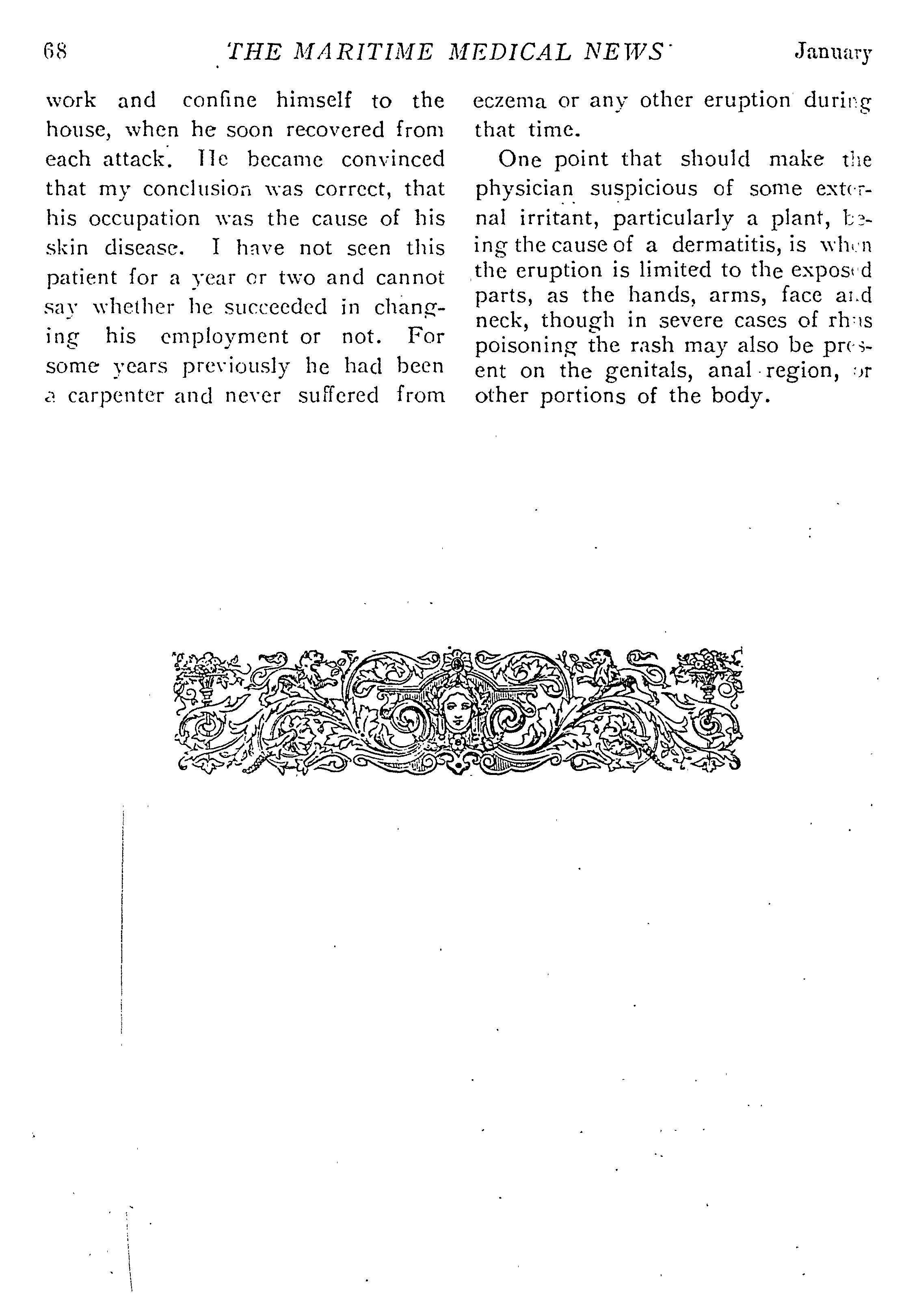 68 THE MARITIME MEDICAL NEWS January

work and confine himself to the house, when he soon recovered from each attack. He became convinced that my conclusion was correct, that his occupation was the cause of his skin disease. I have not seen this patient for a year or two and cannot say whether he succeeded in changing his employment or not. For some years previously he had been a carpenter and never suffered from eczema or any other eruption during that time.

One point that should make the physician suspicious of some external irritant, particularly a plant, being the cause of a dermatitis, is when the eruption is limited to the exposed parts, as the hands, arms, face and neck, though in severe cases of rhus poisoning the rash may also be present on the genitals, anal region, or other portions of the body.